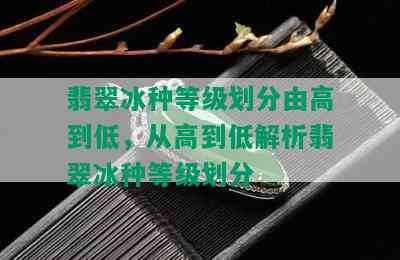 翡翠冰种等级划分由高到低，从高到低解析翡翠冰种等级划分